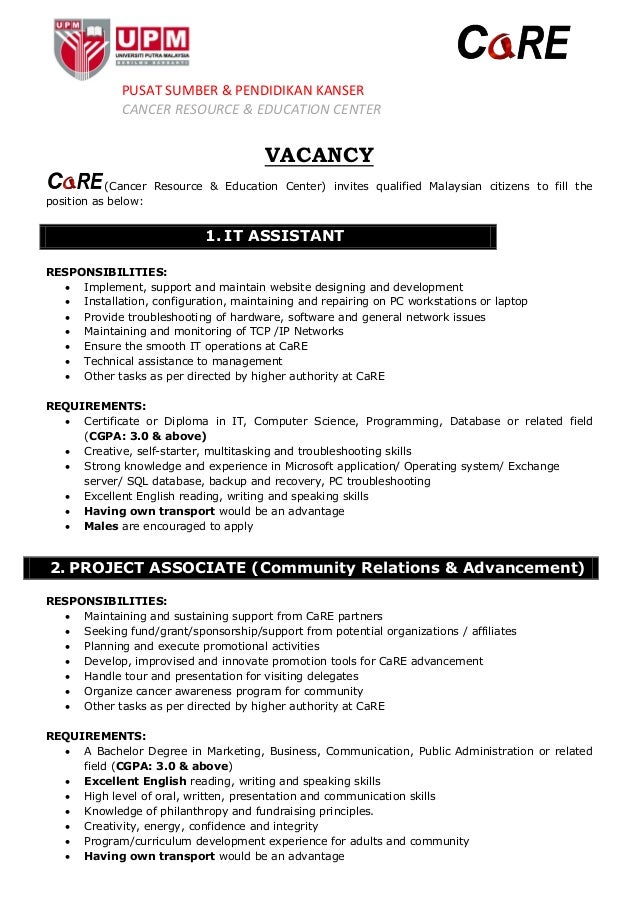 UPM
UPM
UNIVERSITI PUTRA MALAYSIA
BERILMU BERBAKTI

CaRE

PUSAT SUMBER & PENDIDIKAN KANSER
CANCER RESOURCE & EDUCATION CENTER

VACANCY

CaRE (Cancer Resource & Education Center) invites qualified Malaysian citizens to fill the position as below:

1. IT ASSISTANT

RESPONSIBILITIES:
- Implement, support and maintain website designing and development
- Installation, configuration, maintaining and repairing on PC workstations or laptop
- Provide troubleshooting of hardware, software and general network issues
- Maintaining and monitoring of TCP /IP Networks
- Ensure the smooth IT operations at CaRE
- Technical assistance to management
- Other tasks as per directed by higher authority at CaRE

REQUIREMENTS:
- Certificate or Diploma in IT, Computer Science, Programming, Database or related field (CGPA: 3.0 & above)
- Creative, self-starter, multitasking and troubleshooting skills
- Strong knowledge and experience in Microsoft application/ Operating system/ Exchange server/ SQL database, backup and recovery, PC troubleshooting
- Excellent English reading, writing and speaking skills
- Having own transport would be an advantage
- Males are encouraged to apply

2. PROJECT ASSOCIATE (Community Relations & Advancement)

RESPONSIBILITIES:
- Maintaining and sustaining support from CaRE partners
- Seeking fund/grant/sponsorship/support from potential organizations / affiliates
- Planning and execute promotional activities
- Develop, improvised and innovate promotion tools for CaRE advancement
- Handle tour and presentation for visiting delegates
- Organize cancer awareness program for community
- Other tasks as per directed by higher authority at CaRE

REQUIREMENTS:
- A Bachelor Degree in Marketing, Business, Communication, Public Administration or related field (CGPA: 3.0 & above)
- Excellent English reading, writing and speaking skills
- High level of oral, written, presentation and communication skills
- Knowledge of philanthropy and fundraising principles.
- Creativity, energy, confidence and integrity
- Program/curriculum development experience for adults and community
- Having own transport would be an advantage